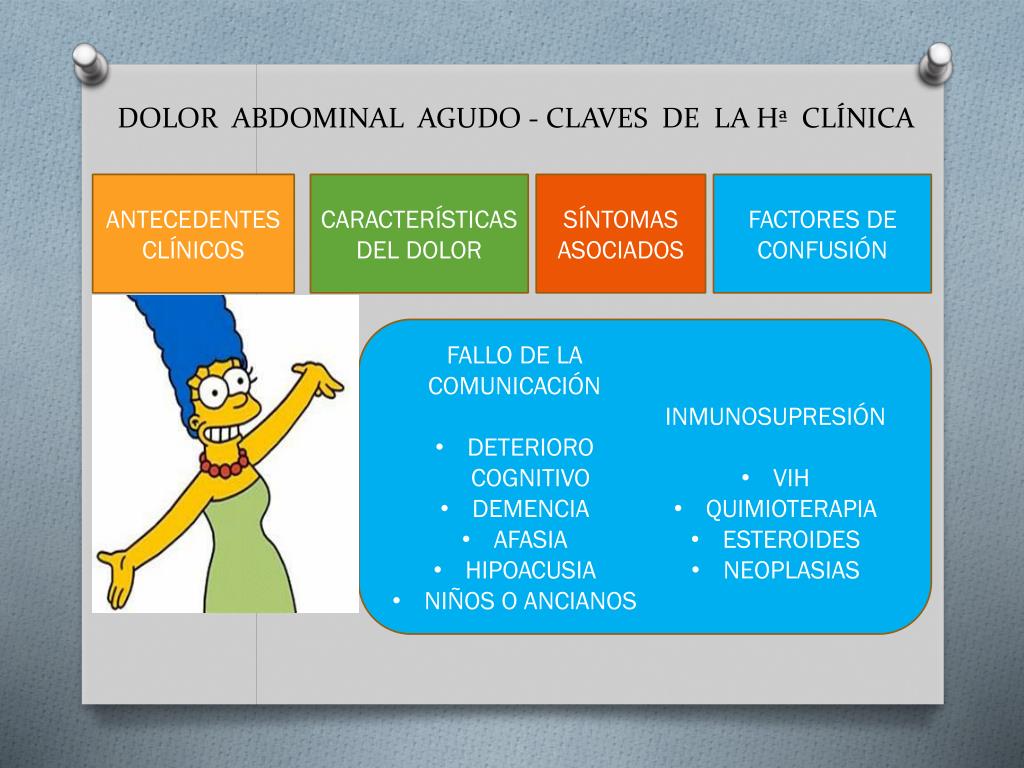 DOLOR ABDOMINAL AGUDO - CLAVES DE LA Hª CLÍNICA

ANTECEDENTES CLÍNICOS

CARACTERÍSTICAS DEL DOLOR

SÍNTOMAS ASOCIADOS

FACTORES DE CONFUSIÓN

FALLO DE LA COMUNICACIÓN
• DETERIORO COGNITIVO
• DEMENCIA
• AFASIA
• HIPOACUSIA
• NIÑOS O ANCIANOS

INMUNOSUPRESIÓN
• VIH
• QUIMIOTERAPIA
• ESTEROIDES
• NEOPLASIAS